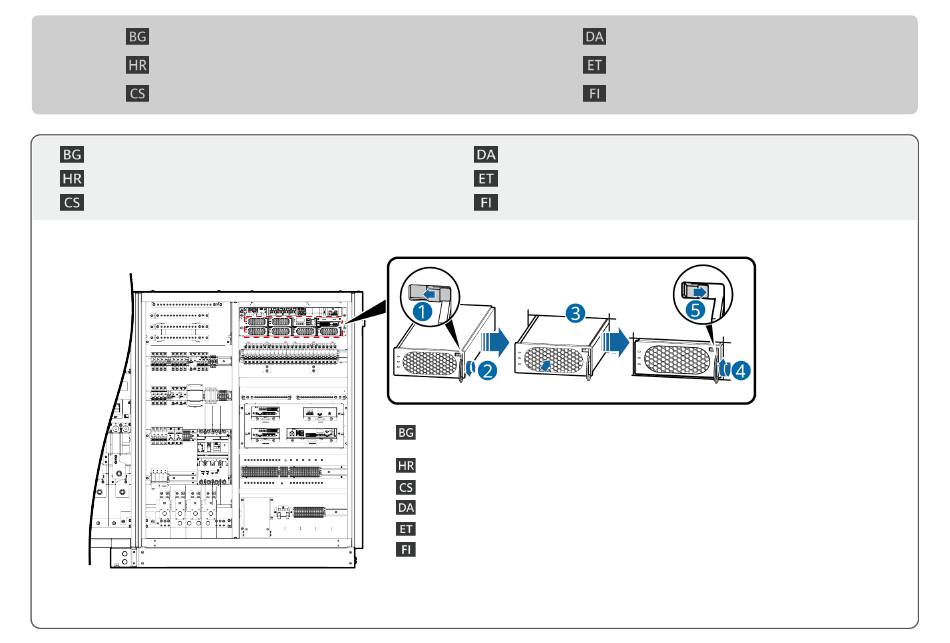 BG
HR
CS

DA
ET
FI

BG
HR
CS

DA
ET
FI

1
2
3
4
5

BG
HR
CS
DA
ET
FI